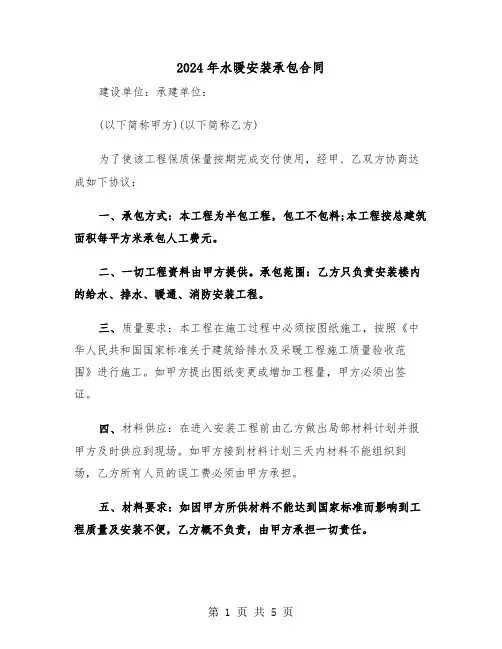 2024年水暖安装承包合同

建设单位：承建单位：

(以下简称甲方)(以下简称乙方)

为了使该工程保质保量按期完成交付使用，经甲、乙双方协商达成如下协议：

一、承包方式：本工程为半包工程，包工不包料;本工程按总建筑面积每平方米承包人工费元。

二、一切工程资料由甲方提供。承包范围：乙方只负责安装楼内的给水、排水、暖通、消防安装工程。

三、质量要求：本工程在施工过程中必须按图纸施工，按照《中华人民共和国国家标准关于建筑给排水及采暖工程施工质量验收范围》进行施工。如甲方提出图纸变更或增加工程量，甲方必须出签证。

四、材料供应：在进入安装工程前由乙方做出局部材料计划并报甲方及时供应到现场。如甲方接到材料计划三天内材料不能组织到场，乙方所有人员的误工费必须由甲方承担。

五、材料要求：如因甲方所供材料不能达到国家标准而影响到工程质量及安装不便，乙方概不负责，由甲方承担一切责任。

第 1 页 共 5 页